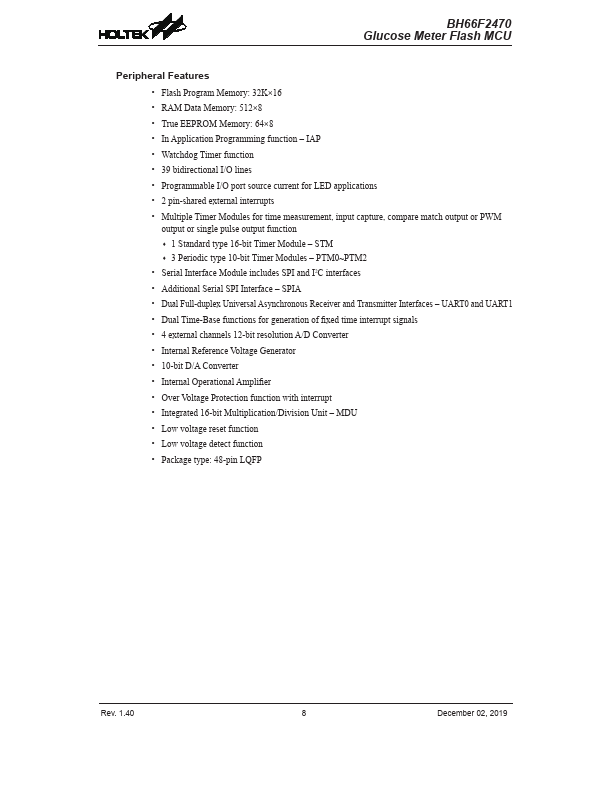 HOLTEK

BH66F2470
Glucose Meter Flash MCU

Peripheral Features

• Flash Program Memory: 32K×16
• RAM Data Memory: 512×8
• True EEPROM Memory: 64×8
• In Application Programming function – IAP
• Watchdog Timer function
• 39 bidirectional I/O lines
• Programmable I/O port source current for LED applications
• 2 pin-shared external interrupts
• Multiple Timer Modules for time measurement, input capture, compare match output or PWM output or single pulse output function
  ♦ 1 Standard type 16-bit Timer Module – STM
  ♦ 3 Periodic type 10-bit Timer Modules – PTM0~PTM2
• Serial Interface Module includes SPI and I²C interfaces
• Additional Serial SPI Interface – SPIA
• Dual Full-duplex Universal Asynchronous Receiver and Transmitter Interfaces – UART0 and UART1
• Dual Time-Base functions for generation of fixed time interrupt signals
• 4 external channels 12-bit resolution A/D Converter
• Internal Reference Voltage Generator
• 10-bit D/A Converter
• Internal Operational Amplifier
• Over Voltage Protection function with interrupt
• Integrated 16-bit Multiplication/Division Unit – MDU
• Low voltage reset function
• Low voltage detect function
• Package type: 48-pin LQFP

Rev. 1.40 8 December 02, 2019